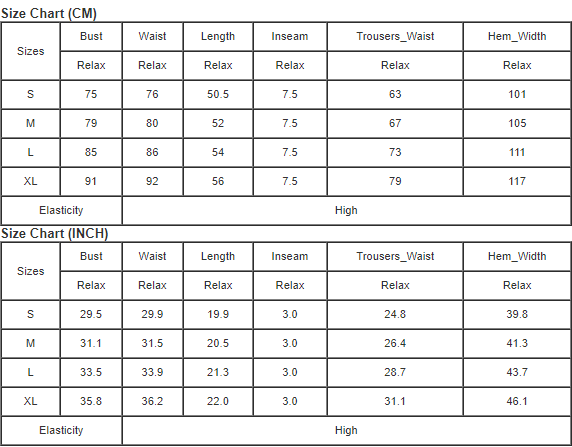 Size Chart (CM)

| Sizes | Bust | Waist | Length | Inseam | Trousers_Waist | Hem_Width |
|---|---|---|---|---|---|---|
| | Relax | Relax | Relax | Relax | Relax | Relax |
| S | 75 | 76 | 50.5 | 7.5 | 63 | 101 |
| M | 79 | 80 | 52 | 7.5 | 67 | 105 |
| L | 85 | 86 | 54 | 7.5 | 73 | 111 |
| XL | 91 | 92 | 56 | 7.5 | 79 | 117 |
| Elasticity | High | | | | | |

Size Chart (INCH)

| Sizes | Bust | Waist | Length | Inseam | Trousers_Waist | Hem_Width |
|---|---|---|---|---|---|---|
| | Relax | Relax | Relax | Relax | Relax | Relax |
| S | 29.5 | 29.9 | 19.9 | 3.0 | 24.8 | 39.8 |
| M | 31.1 | 31.5 | 20.5 | 3.0 | 26.4 | 41.3 |
| L | 33.5 | 33.9 | 21.3 | 3.0 | 28.7 | 43.7 |
| XL | 35.8 | 36.2 | 22.0 | 3.0 | 31.1 | 46.1 |
| Elasticity | High | | | | | |